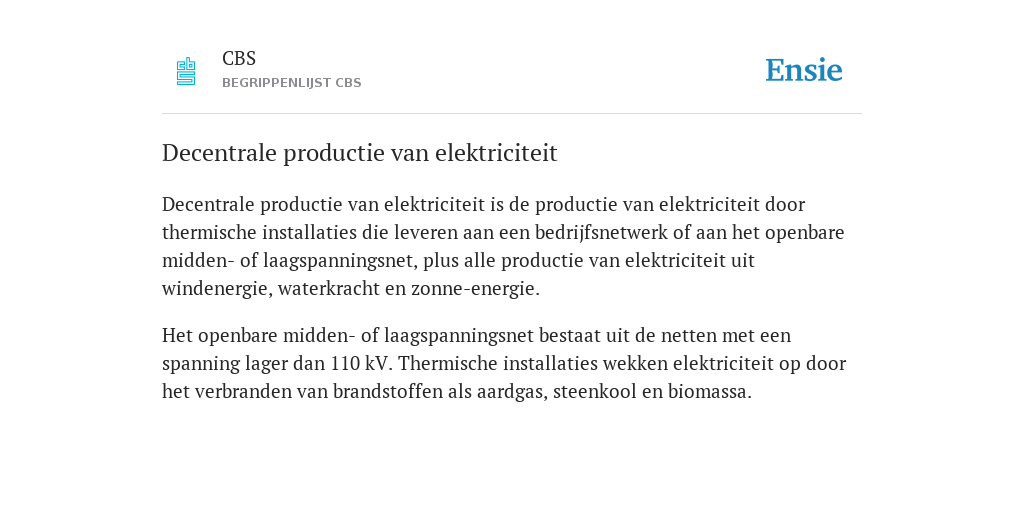 CBS
BEGRIPPENLIJST CBS

Ensie

Decentrale productie van elektriciteit

Decentrale productie van elektriciteit is de productie van elektriciteit door thermische installaties die leveren aan een bedrijfsnetwerk of aan het openbare midden- of laagspanningsnet, plus alle productie van elektriciteit uit windenergie, waterkracht en zonne-energie.

Het openbare midden- of laagspanningsnet bestaat uit de netten met een spanning lager dan 110 kV. Thermische installaties wekken elektriciteit op door het verbranden van brandstoffen als aardgas, steenkool en biomassa.